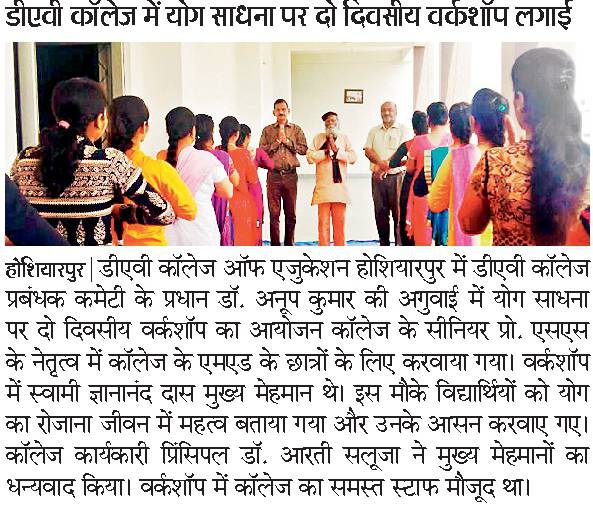 डीएवी कॉलेज में योग साधना पर दो दिवसीय वर्कशॉप लगाई

होशियारपुर | डीएवी कॉलेज ऑफ एजुकेशन होशियारपुर में डीएवी कॉलेज प्रबंधक कमेटी के प्रधान डॉ. अनूप कुमार की अगुवाई में योग साधना पर दो दिवसीय वर्कशॉप का आयोजन कॉलेज के सीनियर प्रो. एसएस के नेतृत्व में कॉलेज के एमएड के छात्रों के लिए करवाया गया। वर्कशॉप में स्वामी ज्ञानानंद दास मुख्य मेहमान थे। इस मौके विद्यार्थियों को योग का रोजाना जीवन में महत्व बताया गया और उनके आसन करवाए गए। कॉलेज कार्यकारी प्रिंसिपल डॉ. आरती सलूजा ने मुख्य मेहमानों का धन्यवाद किया। वर्कशॉप में कॉलेज का समस्त स्टाफ मौजूद था।